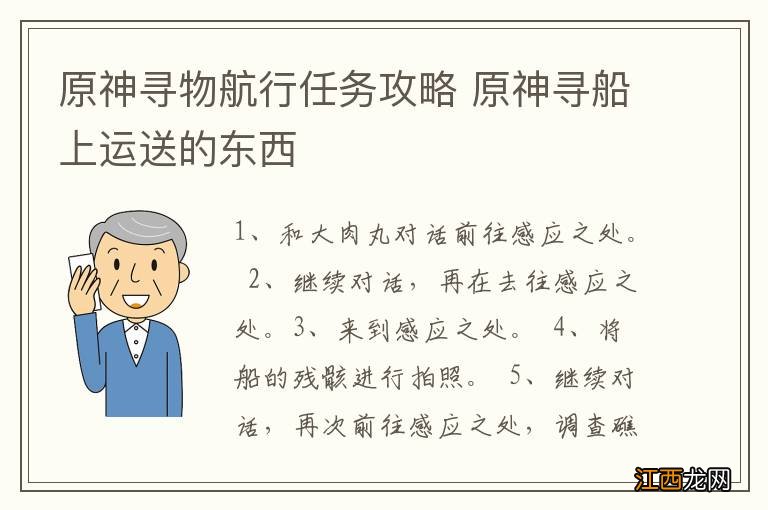 原神寻物航行任务攻略 原神寻船上运送的东西

1、和大肉丸对话前往感应之处。 2、继续对话，再在去往感应之处。3、来到感应之处。 4、将船的残骸进行拍照。 5、继续对话，再次前往感应之处，调查礁

江西龙网